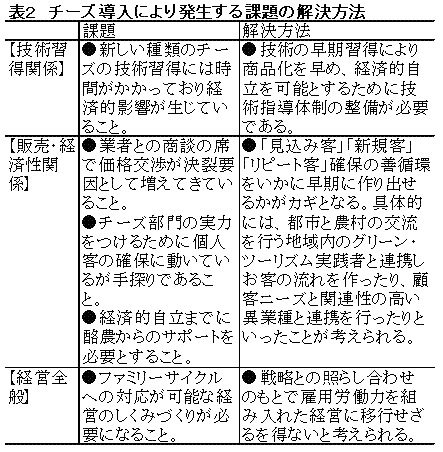 表2　チーズ導入により発生する課題の解決方法

| | 課題 | 解決方法 |
|---|---|---|
| 【技術習得関係】 | ●新しい種類のチーズの技術習得には時間がかかっており経済的影響が生じていること。 | ●技術の早期習得により商品化を早め、経済的自立を可能とするために技術指導体制の整備が必要である。 |
| 【販売・経済性関係】 | ●業者との商談の席で価格交渉が決裂要因として増えてきていること。 ●チーズ部門の実力をつけるために個人客の確保に動いているが手探りであること。 ●経済的自立までに酪農からのサポートを必要とすること。 | ●「見込み客」「新規客」「リピート客」確保の善循環をいかに早期に作り出せるかがカギとなる。具体的には、都市と農村の交流を行う地域内のグリーン・ツーリズム実践者と連携しお客の流れを作ったり、顧客ニーズと関連性の高い異業種と連携を行ったりといったことが考えられる。 |
| 【経営全般】 | ●ファミリーサイクルへの対応が可能な経営のしくみづくりが必要になること。 | ●戦略との照らし合わせのもとで雇用労働力を組み入れた経営に移行せざるを得ないと考えられる。 |